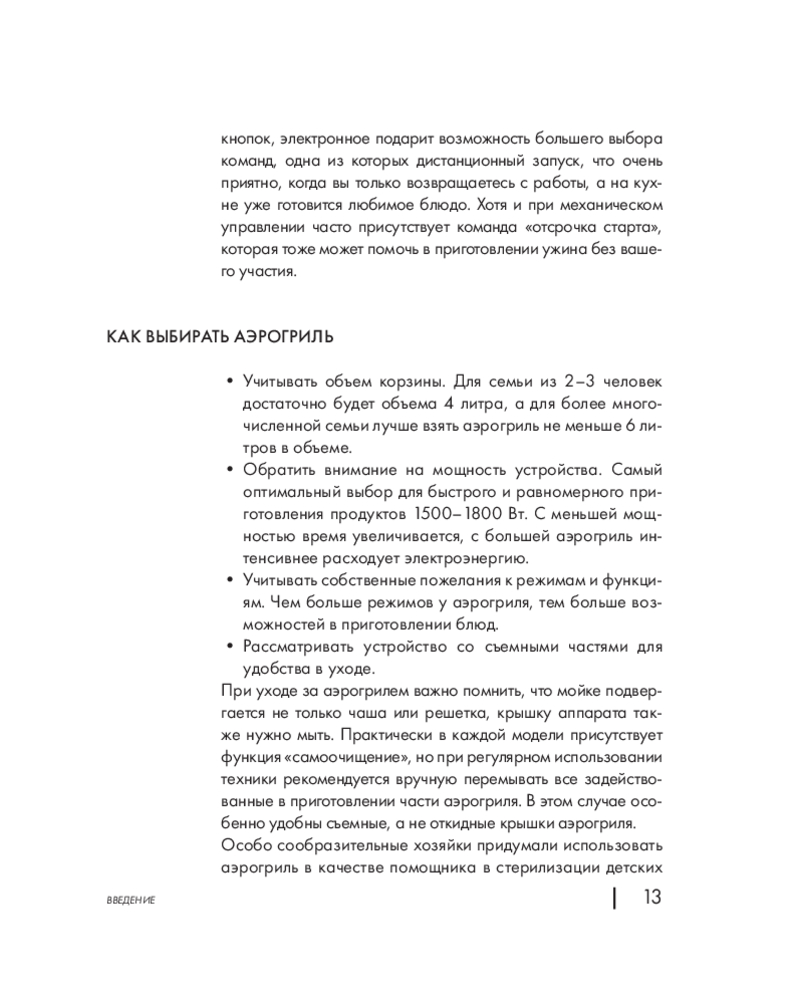 кнопок, электронное подарит возможность большего выбора команд, одна из которых дистанционный запуск, что очень приятно, когда вы только возвращаетесь с работы, а на кухне уже готовится любимое блюдо. Хотя и при механическом управлении часто присутствует команда «отсрочка старта», которая тоже может помочь в приготовлении ужина без вашего участия.

КАК ВЫБИРАТЬ АЭРОГРИЛЬ

• Учитывать объем корзины. Для семьи из 2–3 человек достаточно будет объема 4 литра, а для более многочисленной семьи лучше взять аэрогриль не меньше 6 литров в объеме.
• Обратить внимание на мощность устройства. Самый оптимальный выбор для быстрого и равномерного приготовления продуктов 1500–1800 Вт. С меньшей мощностью время увеличивается, с большей аэрогриль интенсивнее расходует электроэнергию.
• Учитывать собственные пожелания к режимам и функциям. Чем больше режимов у аэрогриля, тем больше возможностей в приготовлении блюд.
• Рассматривать устройство со съемными частями для удобства в уходе.

При уходе за аэрогрилем важно помнить, что мойке подвергается не только чаша или решетка, крышку аппарата также нужно мыть. Практически в каждой модели присутствует функция «самоочищение», но при регулярном использовании техники рекомендуется вручную перемывать все задействованные в приготовлении части аэрогриля. В этом случае особенно удобны съемные, а не откидные крышки аэрогриля.
Особо сообразительные хозяйки придумали использовать аэрогриль в качестве помощника в стерилизации детских

ВВЕДЕНИЕ

13